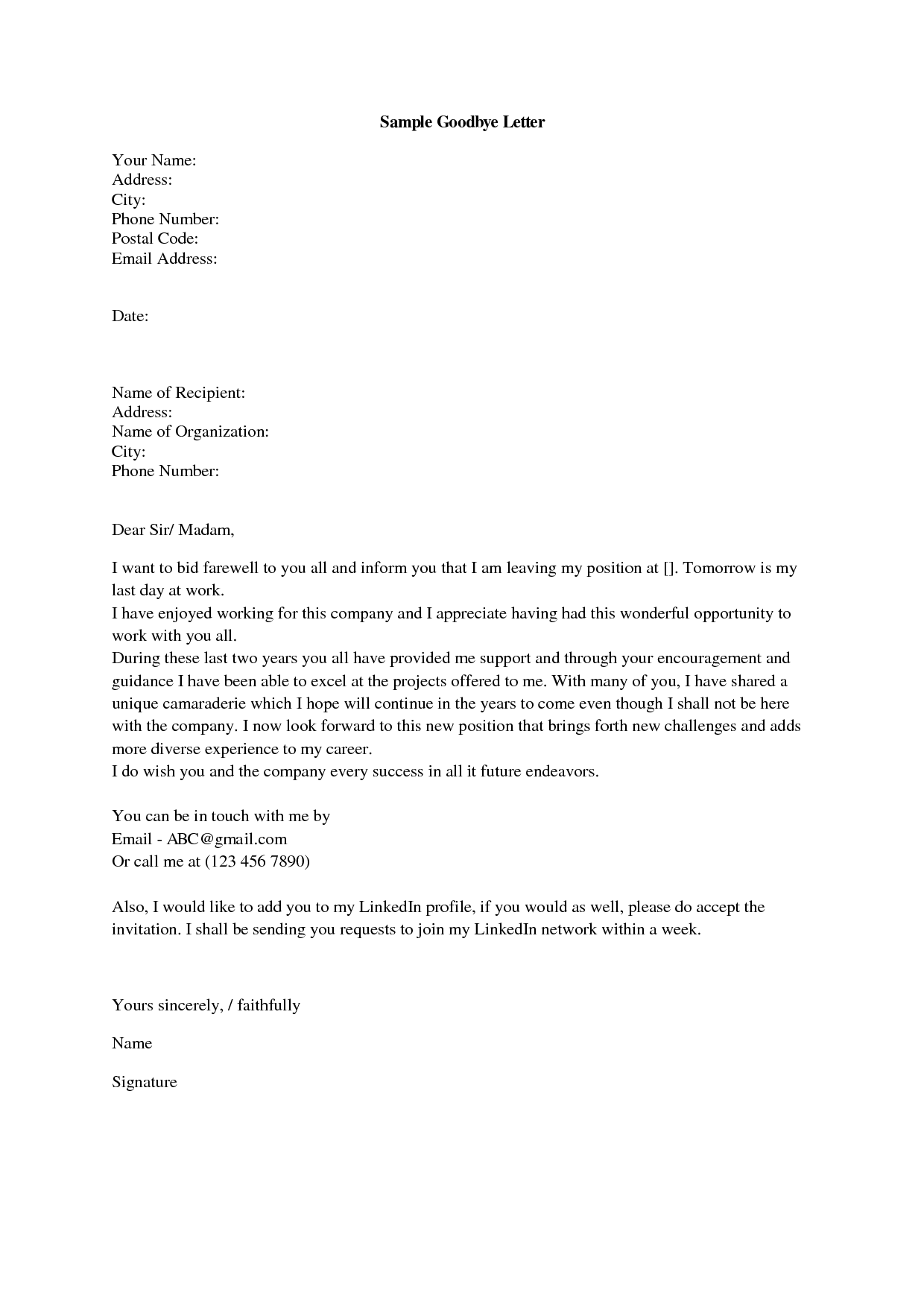 Sample Goodbye Letter

Your Name:
Address:
City:
Phone Number:
Postal Code:
Email Address:

Date:

Name of Recipient:
Address:
Name of Organization:
City:
Phone Number:

Dear Sir/ Madam,

I want to bid farewell to you all and inform you that I am leaving my position at []. Tomorrow is my last day at work.
I have enjoyed working for this company and I appreciate having had this wonderful opportunity to work with you all.
During these last two years you all have provided me support and through your encouragement and guidance I have been able to excel at the projects offered to me. With many of you, I have shared a unique camaraderie which I hope will continue in the years to come even though I shall not be here with the company. I now look forward to this new position that brings forth new challenges and adds more diverse experience to my career.
I do wish you and the company every success in all it future endeavors.

You can be in touch with me by
Email - ABC@gmail.com
Or call me at (123 456 7890)

Also, I would like to add you to my LinkedIn profile, if you would as well, please do accept the invitation. I shall be sending you requests to join my LinkedIn network within a week.

Yours sincerely, / faithfully

Name

Signature